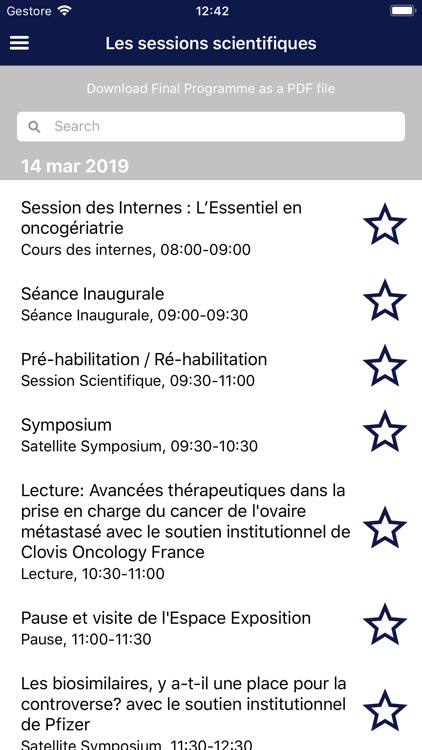 Gestore 12:42

Les sessions scientifiques

Download Final Programme as a PDF file

Search

14 mar 2019

Session des Internes : L'Essentiel en oncogériatrie
Cours des internes, 08:00-09:00

Séance Inaugurale
Séance Inaugurale, 09:00-09:30

Pré-habilitation / Ré-habilitation
Session Scientifique, 09:30-11:00

Symposium
Satellite Symposium, 09:30-10:30

Lecture: Avancées thérapeutiques dans la prise en charge du cancer de l'ovaire métastasé avec le soutien institutionnel de Clovis Oncology France
Lecture, 10:30-11:00

Pause et visite de l'Espace Exposition
Pause, 11:00-11:30

Les biosimilaires, y a-t-il une place pour la controverse? avec le soutien institutionnel de Pfizer
Satellite Symposium, 11:30-12:30